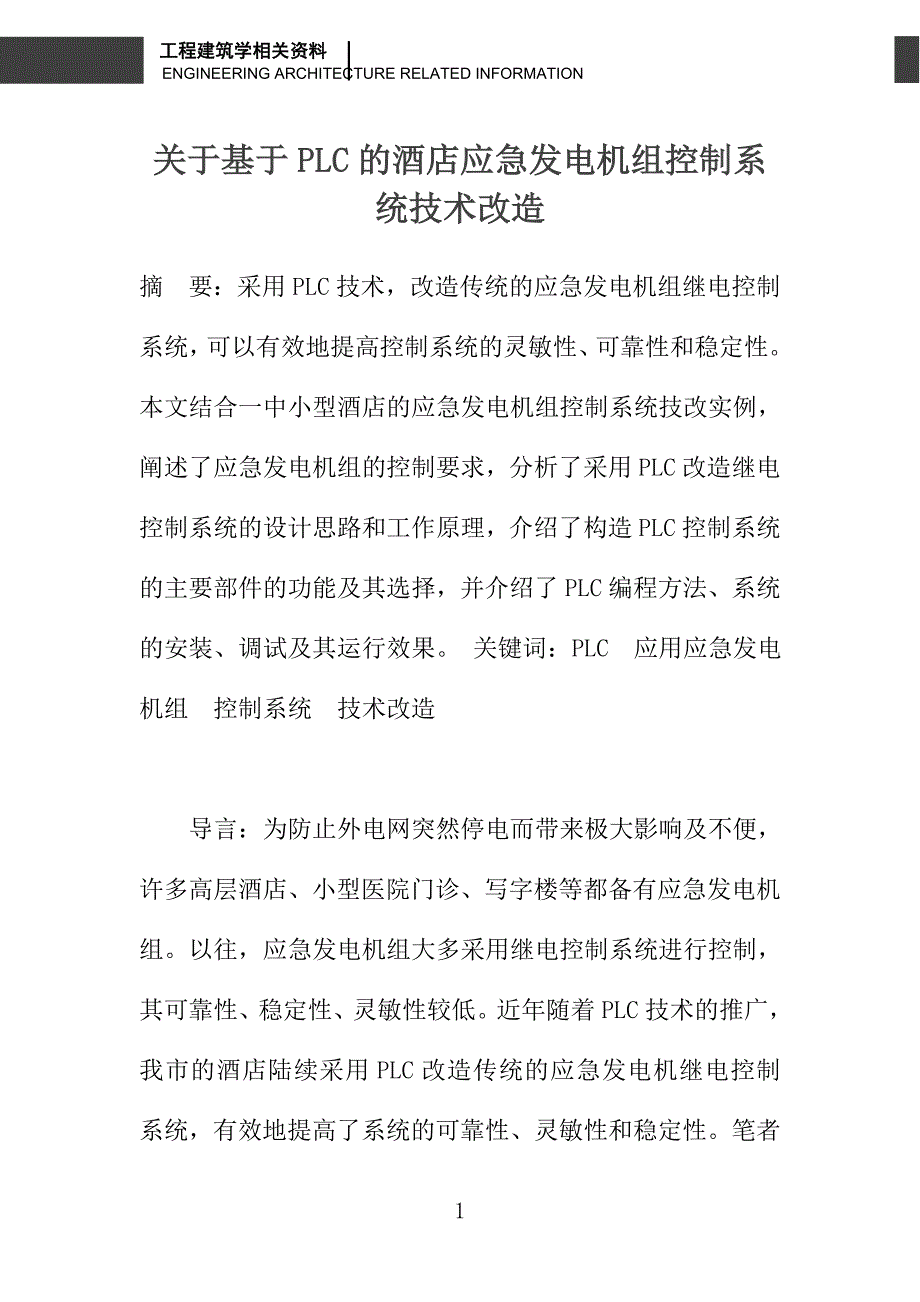 工程建筑学相关资料
ENGINEERING ARCHITECTURE RELATED INFORMATION

关于基于PLC的酒店应急发电机组控制系统技术改造

摘　要：采用PLC技术，改造传统的应急发电机组继电控制系统，可以有效地提高控制系统的灵敏性、可靠性和稳定性。本文结合一中小型酒店的应急发电机组控制系统技改实例，阐述了应急发电机组的控制要求，分析了采用PLC改造继电控制系统的设计思路和工作原理，介绍了构造PLC控制系统的主要部件的功能及其选择，并介绍了PLC编程方法、系统的安装、调试及其运行效果。 关键词：PLC　应用应急发电机组　控制系统　技术改造

导言：为防止外电网突然停电而带来极大影响及不便，许多高层酒店、小型医院门诊、写字楼等都备有应急发电机组。以往，应急发电机组大多采用继电控制系统进行控制，其可靠性、稳定性、灵敏性较低。近年随着PLC技术的推广，我市的酒店陆续采用PLC改造传统的应急发电机继电控制系统，有效地提高了系统的可靠性、灵敏性和稳定性。笔者

1